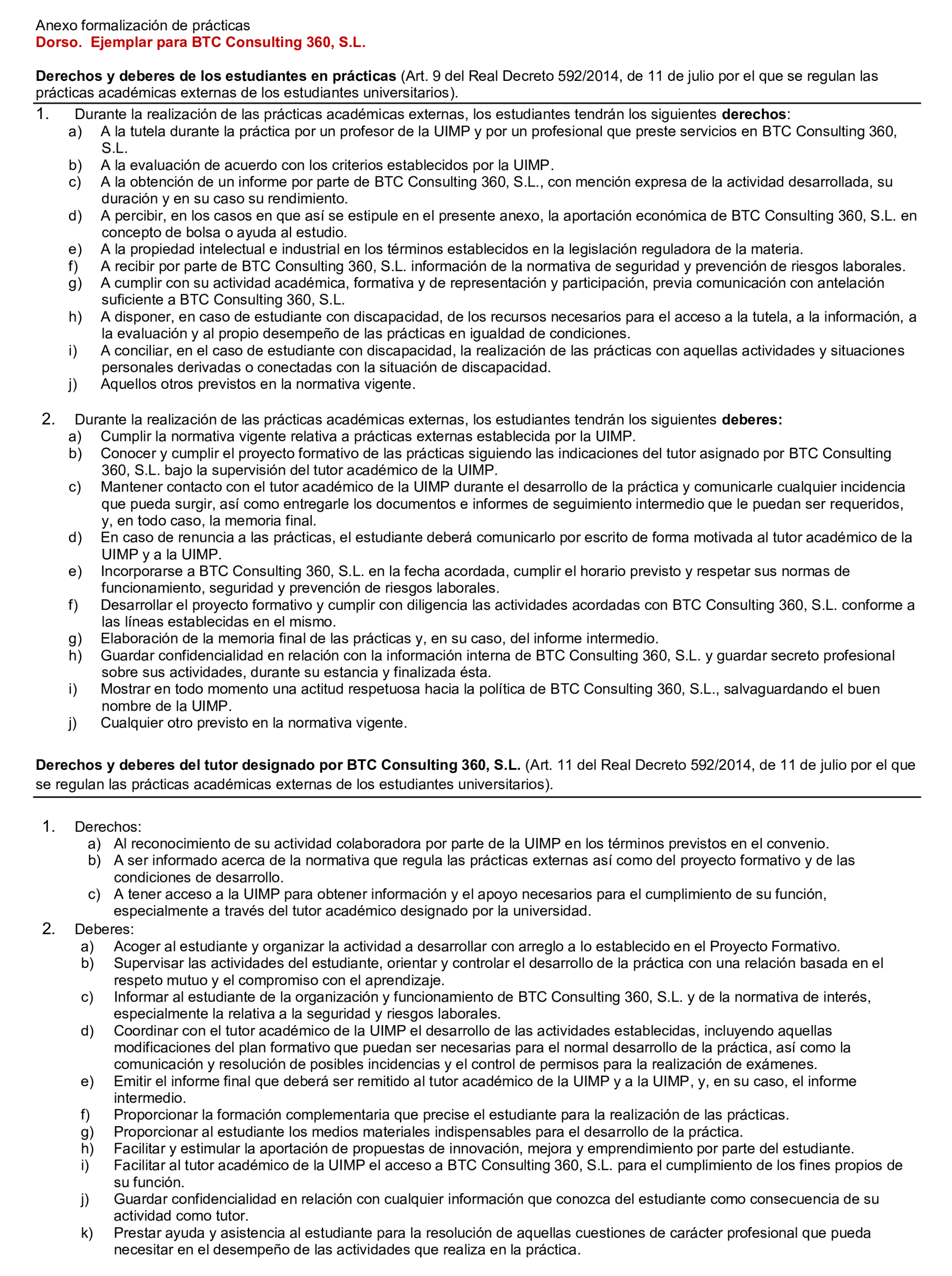 Anexo formalización de prácticas
Dorso. Ejemplar para BTC Consulting 360, S.L.

Derechos y deberes de los estudiantes en prácticas (Art. 9 del Real Decreto 592/2014, de 11 de julio por el que se regulan las prácticas académicas externas de los estudiantes universitarios).

1. Durante la realización de las prácticas académicas externas, los estudiantes tendrán los siguientes derechos:
a) A la tutela durante la práctica por un profesor de la UIMP y por un profesional que preste servicios en BTC Consulting 360, S.L.
b) A la evaluación de acuerdo con los criterios establecidos por la UIMP.
c) A la obtención de un informe por parte de BTC Consulting 360, S.L., con mención expresa de la actividad desarrollada, su duración y en su caso su rendimiento.
d) A percibir, en los casos en que así se estipule en el presente anexo, la aportación económica de BTC Consulting 360, S.L. en concepto de bolsa o ayuda al estudio.
e) A la propiedad intelectual e industrial en los términos establecidos en la legislación reguladora de la materia.
f) A recibir por parte de BTC Consulting 360, S.L. información de la normativa de seguridad y prevención de riesgos laborales.
g) A cumplir con su actividad académica, formativa y de representación y participación, previa comunicación con antelación suficiente a BTC Consulting 360, S.L.
h) A disponer, en caso de estudiante con discapacidad, de los recursos necesarios para el acceso a la tutela, a la información, a la evaluación y al propio desempeño de las prácticas en igualdad de condiciones.
i) A conciliar, en el caso de estudiante con discapacidad, la realización de las prácticas con aquellas actividades y situaciones personales derivadas o conectadas con la situación de discapacidad.
j) Aquellos otros previstos en la normativa vigente.

2. Durante la realización de las prácticas académicas externas, los estudiantes tendrán los siguientes deberes:
a) Cumplir la normativa vigente relativa a prácticas externas establecida por la UIMP.
b) Conocer y cumplir el proyecto formativo de las prácticas siguiendo las indicaciones del tutor asignado por BTC Consulting 360, S.L. bajo la supervisión del tutor académico de la UIMP.
c) Mantener contacto con el tutor académico de la UIMP durante el desarrollo de la práctica y comunicarle cualquier incidencia que pueda surgir, así como entregarle los documentos e informes de seguimiento intermedio que le puedan ser requeridos, y, en todo caso, la memoria final.
d) En caso de renuncia a las prácticas, el estudiante deberá comunicarlo por escrito de forma motivada al tutor académico de la UIMP y a la UIMP.
e) Incorporarse a BTC Consulting 360, S.L. en la fecha acordada, cumplir el horario previsto y respetar sus normas de funcionamiento, seguridad y prevención de riesgos laborales.
f) Desarrollar el proyecto formativo y cumplir con diligencia las actividades acordadas con BTC Consulting 360, S.L. conforme a las líneas establecidas en el mismo.
g) Elaboración de la memoria final de las prácticas y, en su caso, del informe intermedio.
h) Guardar confidencialidad en relación con la información interna de BTC Consulting 360, S.L. y guardar secreto profesional sobre sus actividades, durante su estancia y finalizada ésta.
i) Mostrar en todo momento una actitud respetuosa hacia la política de BTC Consulting 360, S.L., salvaguardando el buen nombre de la UIMP.
j) Cualquier otro previsto en la normativa vigente.

Derechos y deberes del tutor designado por BTC Consulting 360, S.L. (Art. 11 del Real Decreto 592/2014, de 11 de julio por el que se regulan las prácticas académicas externas de los estudiantes universitarios).

1. Derechos:
a) Al reconocimiento de su actividad colaboradora por parte de la UIMP en los términos previstos en el convenio.
b) A ser informado acerca de la normativa que regula las prácticas externas así como del proyecto formativo y de las condiciones de desarrollo.
c) A tener acceso a la UIMP para obtener información y el apoyo necesarios para el cumplimiento de su función, especialmente a través del tutor académico designado por la universidad.
2. Deberes:
a) Acoger al estudiante y organizar la actividad a desarrollar con arreglo a lo establecido en el Proyecto Formativo.
b) Supervisar las actividades del estudiante, orientar y controlar el desarrollo de la práctica con una relación basada en el respeto mutuo y el compromiso con el aprendizaje.
c) Informar al estudiante de la organización y funcionamiento de BTC Consulting 360, S.L. y de la normativa de interés, especialmente la relativa a la seguridad y riesgos laborales.
d) Coordinar con el tutor académico de la UIMP el desarrollo de las actividades establecidas, incluyendo aquellas modificaciones del plan formativo que puedan ser necesarias para el normal desarrollo de la práctica, así como la comunicación y resolución de posibles incidencias y el control de permisos para la realización de exámenes.
e) Emitir el informe final que deberá ser remitido al tutor académico de la UIMP y a la UIMP, y, en su caso, el informe intermedio.
f) Proporcionar la formación complementaria que precise el estudiante para la realización de las prácticas.
g) Proporcionar al estudiante los medios materiales indispensables para el desarrollo de la práctica.
h) Facilitar y estimular la aportación de propuestas de innovación, mejora y emprendimiento por parte del estudiante.
i) Facilitar al tutor académico de la UIMP el acceso a BTC Consulting 360, S.L. para el cumplimiento de los fines propios de su función.
j) Guardar confidencialidad en relación con cualquier información que conozca del estudiante como consecuencia de su actividad como tutor.
k) Prestar ayuda y asistencia al estudiante para la resolución de aquellas cuestiones de carácter profesional que pueda necesitar en el desempeño de las actividades que realiza en la práctica.